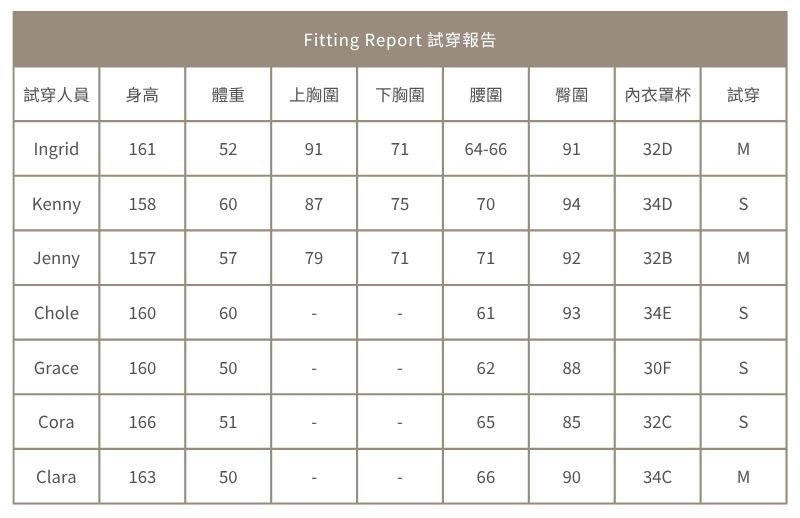 Fitting Report 試穿報告

| 試穿人員 | 身高 | 體重 | 上胸圍 | 下胸圍 | 腰圍 | 臀圍 | 內衣罩杯 | 試穿 |
|---|---|---|---|---|---|---|---|---|
| Ingrid | 161 | 52 | 91 | 71 | 64-66 | 91 | 32D | M |
| Kenny | 158 | 60 | 87 | 75 | 70 | 94 | 34D | S |
| Jenny | 157 | 57 | 79 | 71 | 71 | 92 | 32B | M |
| Chole | 160 | 60 | - | - | 61 | 93 | 34E | S |
| Grace | 160 | 50 | - | - | 62 | 88 | 30F | S |
| Cora | 166 | 51 | - | - | 65 | 85 | 32C | S |
| Clara | 163 | 50 | - | - | 66 | 90 | 34C | M |